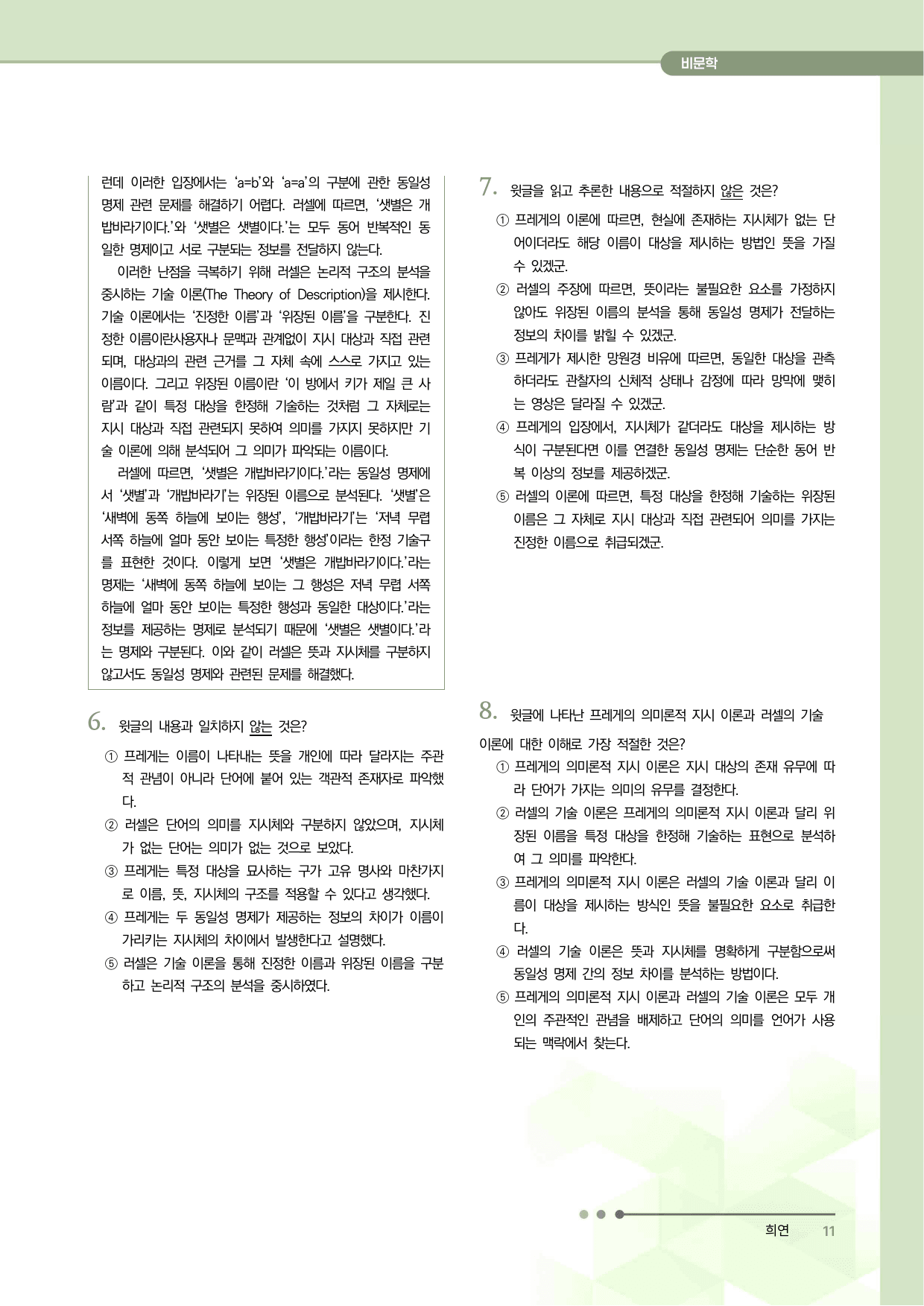 비문학

런데 이러한 입장에서는 'a=b'와 'a=a'의 구분에 관한 동일성 명제 관련 문제를 해결하기 어렵다. 러셀에 따르면, '샛별은 개밥바라기이다.'와 '샛별은 샛별이다.'는 모두 동어 반복적인 동일한 명제이고 서로 구분되는 정보를 전달하지 않는다.

이러한 난점을 극복하기 위해 러셀은 논리적 구조의 분석을 중시하는 기술 이론(The Theory of Description)을 제시한다. 기술 이론에서는 '진정한 이름'과 '위장된 이름'을 구분한다. 진정한 이름이란사용자나 문맥과 관계없이 지시 대상과 직접 관련되며, 대상과의 관련 근거를 그 자체 속에 스스로 가지고 있는 이름이다. 그리고 위장된 이름이란 '이 방에서 키가 제일 큰 사람'과 같이 특정 대상을 한정해 기술하는 것처럼 그 자체로는 지시 대상과 직접 관련되지 못하여 의미를 가지지 못하지만 기술 이론에 의해 분석되어 그 의미가 파악되는 이름이다.

러셀에 따르면, '샛별은 개밥바라기이다.'라는 동일성 명제에서 '샛별'과 '개밥바라기'는 위장된 이름으로 분석된다. '샛별'은 '새벽에 동쪽 하늘에 보이는 행성', '개밥바라기'는 '저녁 무렵 서쪽 하늘에 얼마 동안 보이는 특정한 행성'이라는 한정 기술구를 표현한 것이다. 이렇게 보면 '샛별은 개밥바라기이다.'라는 명제는 '새벽에 동쪽 하늘에 보이는 그 행성은 저녁 무렵 서쪽 하늘에 얼마 동안 보이는 특정한 행성과 동일한 대상이다.'라는 정보를 제공하는 명제로 분석되기 때문에 '샛별은 샛별이다.'라는 명제와 구분된다. 이와 같이 러셀은 뜻과 지시체를 구분하지 않고서도 동일성 명제와 관련된 문제를 해결했다.

6. 윗글의 내용과 일치하지 않는 것은?
① 프레게는 이름이 나타내는 뜻을 개인에 따라 달라지는 주관적 관념이 아니라 단어에 붙어 있는 객관적 존재자로 파악했다.
② 러셀은 단어의 의미를 지시체와 구분하지 않았으며, 지시체가 없는 단어는 의미가 없는 것으로 보았다.
③ 프레게는 특정 대상을 묘사하는 구가 고유 명사와 마찬가지로 이름, 뜻, 지시체의 구조를 적용할 수 있다고 생각했다.
④ 프레게는 두 동일성 명제가 제공하는 정보의 차이가 이름이 가리키는 지시체의 차이에서 발생한다고 설명했다.
⑤ 러셀은 기술 이론을 통해 진정한 이름과 위장된 이름을 구분하고 논리적 구조의 분석을 중시하였다.

7. 윗글을 읽고 추론한 내용으로 적절하지 않은 것은?
① 프레게의 이론에 따르면, 현실에 존재하는 지시체가 없는 단어이더라도 해당 이름이 대상을 제시하는 방법인 뜻을 가질 수 있겠군.
② 러셀의 주장에 따르면, 뜻이라는 불필요한 요소를 가정하지 않아도 위장된 이름의 분석을 통해 동일성 명제가 전달하는 정보의 차이를 밝힐 수 있겠군.
③ 프레게가 제시한 망원경 비유에 따르면, 동일한 대상을 관측하더라도 관찰자의 신체적 상태나 감정에 따라 망막에 맺히는 영상은 달라질 수 있겠군.
④ 프레게의 입장에서, 지시체가 같더라도 대상을 제시하는 방식이 구분된다면 이를 연결한 동일성 명제는 단순한 동어 반복 이상의 정보를 제공하겠군.
⑤ 러셀의 이론에 따르면, 특정 대상을 한정해 기술하는 위장된 이름은 그 자체로 지시 대상과 직접 관련되어 의미를 가지는 진정한 이름으로 취급되겠군.

8. 윗글에 나타난 프레게의 의미론적 지시 이론과 러셀의 기술 이론에 대한 이해로 가장 적절한 것은?
① 프레게의 의미론적 지시 이론은 지시 대상의 존재 유무에 따라 단어가 가지는 의미의 유무를 결정한다.
② 러셀의 기술 이론은 프레게의 의미론적 지시 이론과 달리 위장된 이름을 특정 대상을 한정해 기술하는 표현으로 분석하여 그 의미를 파악한다.
③ 프레게의 의미론적 지시 이론은 러셀의 기술 이론과 달리 이름이 대상을 제시하는 방식인 뜻을 불필요한 요소로 취급한다.
④ 러셀의 기술 이론은 뜻과 지시체를 명확하게 구분함으로써 동일성 명제 간의 정보 차이를 분석하는 방법이다.
⑤ 프레게의 의미론적 지시 이론과 러셀의 기술 이론은 모두 개인의 주관적인 관념을 배제하고 단어의 의미를 언어가 사용되는 맥락에서 찾는다.

희연 11